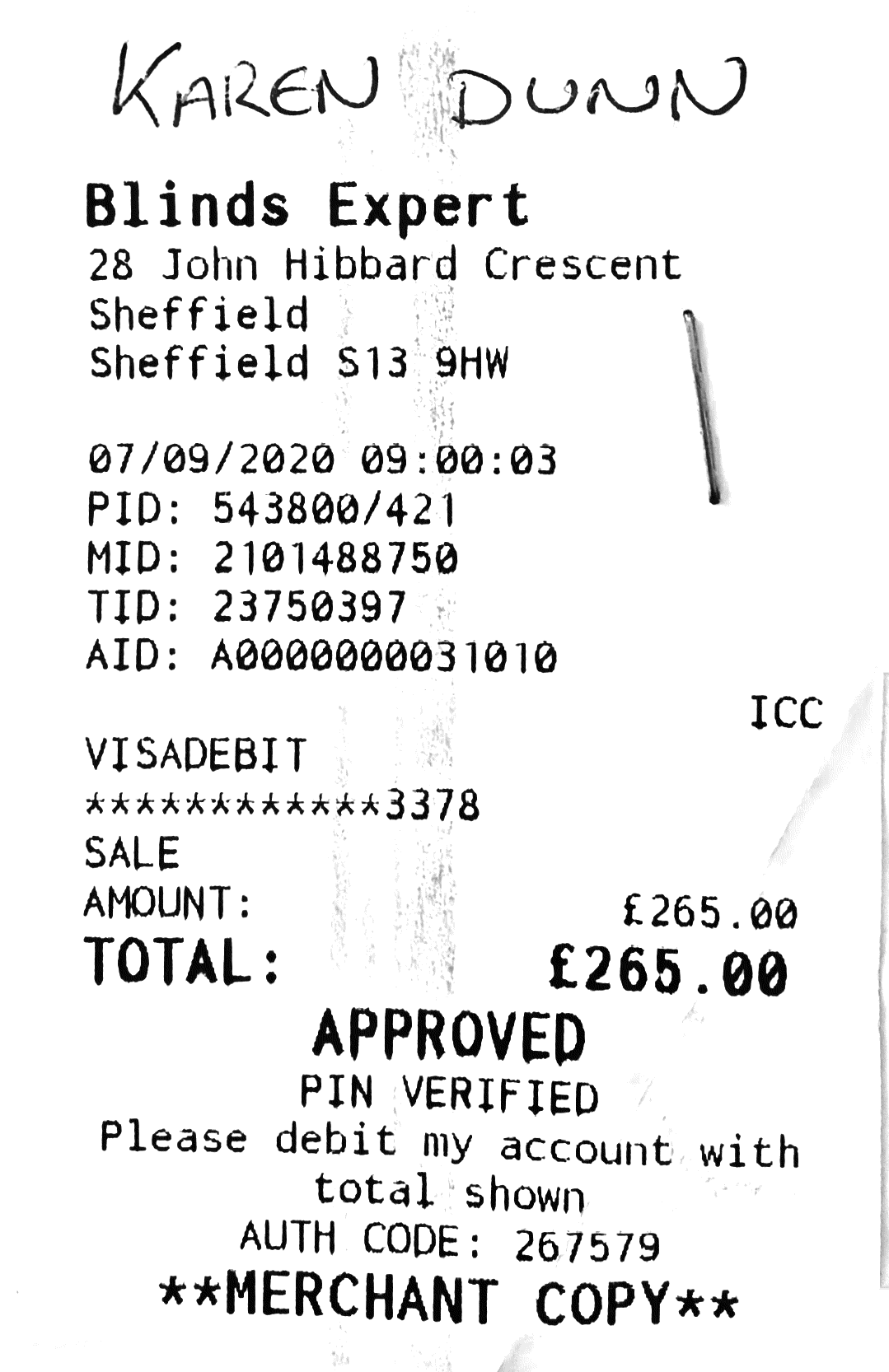 KAREN DUNN

Blinds Expert
28 John Hibbard Crescent
Sheffield
Sheffield S13 9HW

07/09/2020 09:00:03
PID: 543800/421
MID: 2101488750
TID: 23750397
AID: A0000000031010

ICC

VISADEBIT
************3378
SALE
AMOUNT: £265.00
TOTAL: £265.00
APPROVED
PIN VERIFIED
Please debit my account with total shown
AUTH CODE: 267579
**MERCHANT COPY**